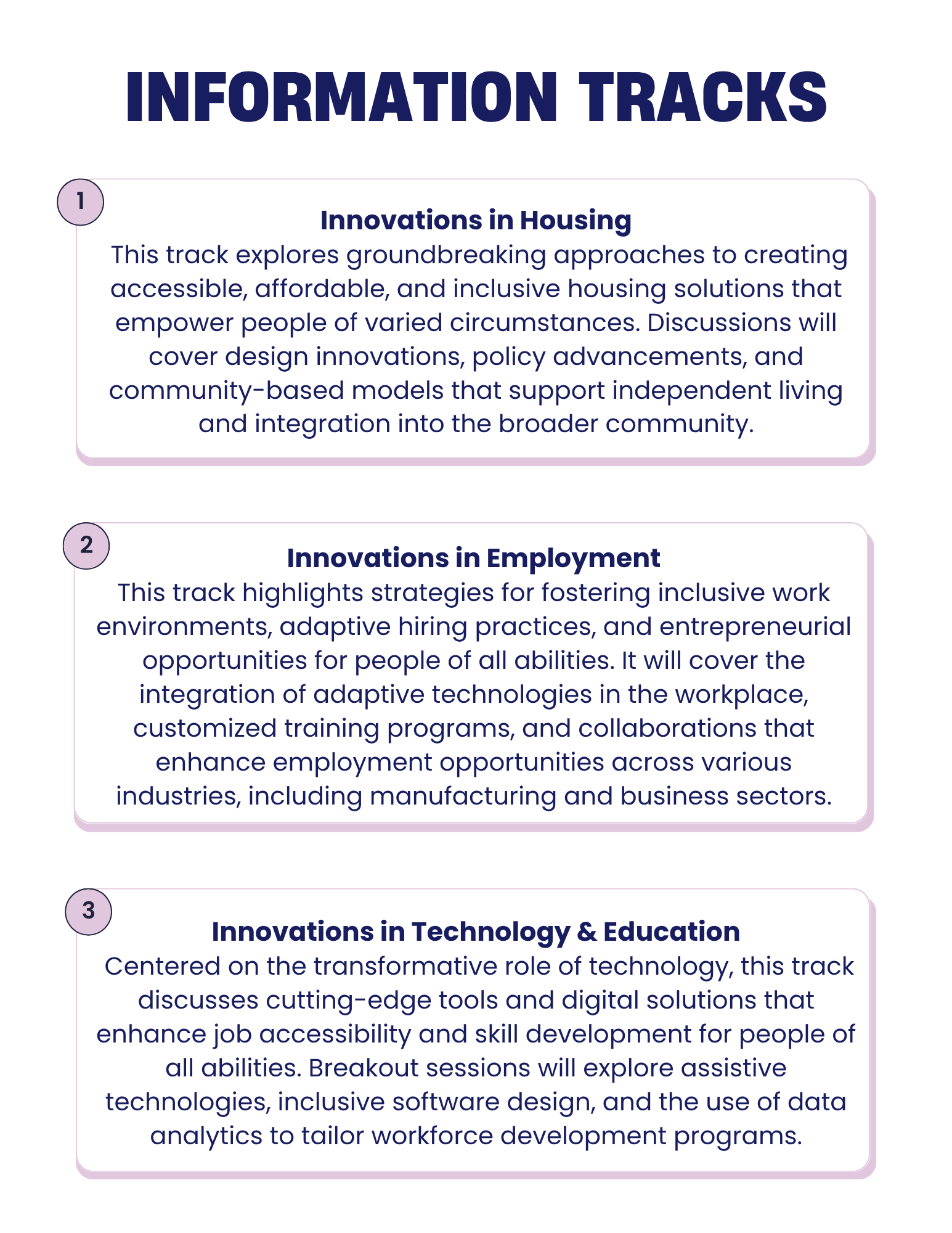 INFORMATION TRACKS

1

Innovations in Housing

This track explores groundbreaking approaches to creating accessible, affordable, and inclusive housing solutions that empower people of varied circumstances. Discussions will cover design innovations, policy advancements, and community-based models that support independent living and integration into the broader community.

2

Innovations in Employment

This track highlights strategies for fostering inclusive work environments, adaptive hiring practices, and entrepreneurial opportunities for people of all abilities. It will cover the integration of adaptive technologies in the workplace, customized training programs, and collaborations that enhance employment opportunities across various industries, including manufacturing and business sectors.

3

Innovations in Technology & Education

Centered on the transformative role of technology, this track discusses cutting-edge tools and digital solutions that enhance job accessibility and skill development for people of all abilities. Breakout sessions will explore assistive technologies, inclusive software design, and the use of data analytics to tailor workforce development programs.